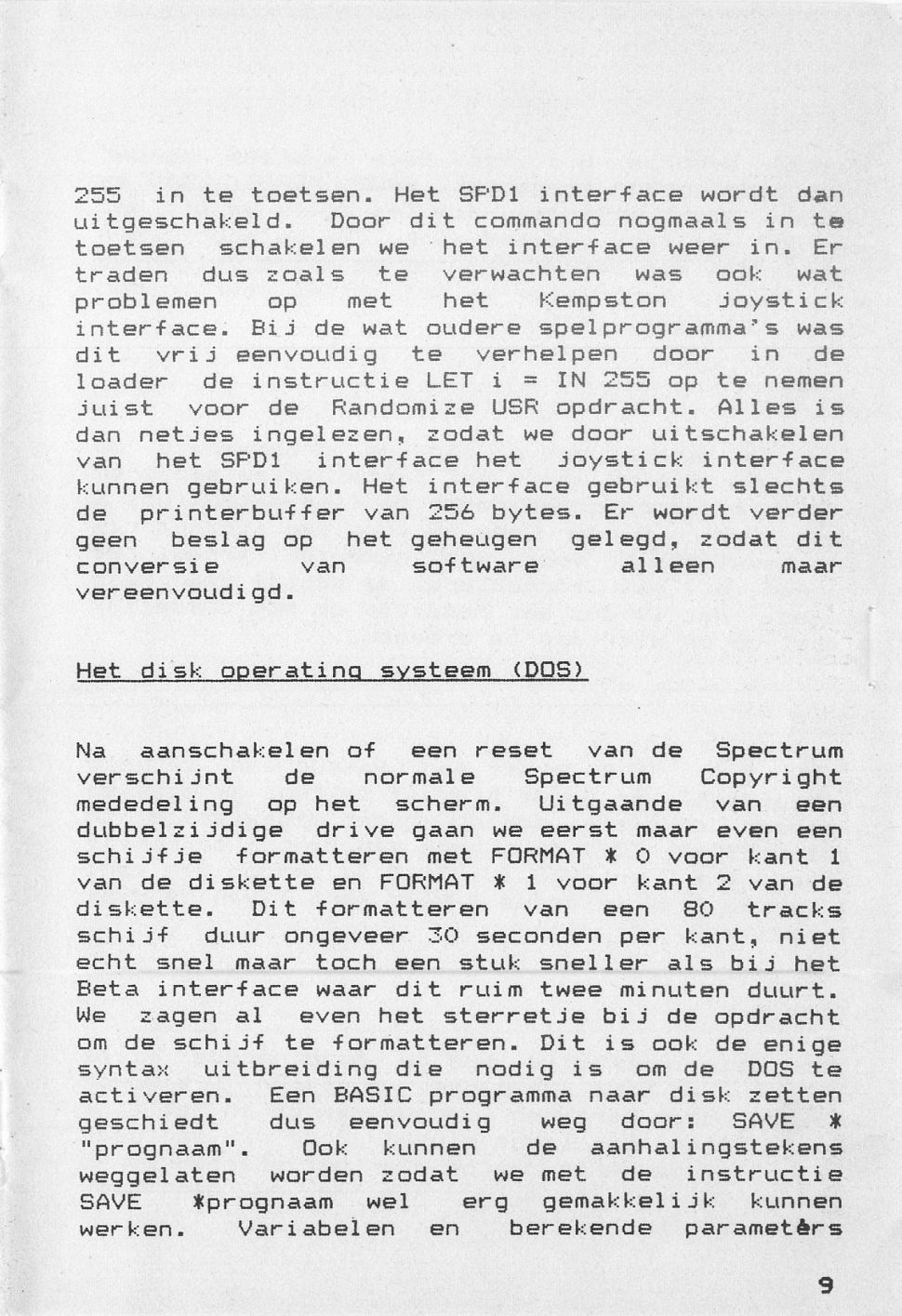 255 in te toetsen. Het SPD1 interface wordt dan uitgeschakeld. Door dit commando nogmaals in te toetsen schakelen we het interface weer in. Er traden dus zoals te verwachten was ook wat problemen op met het Kempston joystick interface. Bij de wat oudere spelprogramma's was dit vrij eenvoudig te verhelpen door in de loader de instructie LET i = IN 255 op te nemen juist voor de Randomize USR opdracht. Alles is dan netjes ingelezen, zodat we door uitschakelen van het SPD1 interface het joystick interface kunnen gebruiken. Het interface gebruikt slechts de printerbuffer van 256 bytes. Er wordt verder geen beslag op het geheugen gelegd, zodat dit conversie van software alleen maar vereenvoudigd.

Het disk operating systeem (DOS)

Na aanschakelen of een reset van de Spectrum verschijnt de normale Spectrum Copyright mededeling op het scherm. Uitgaande van een dubbelzijdige drive gaan we eerst maar even een schijfje formatteren met FORMAT * 0 voor kant 1 van de diskette en FORMAT * 1 voor kant 2 van de diskette. Dit formatteren van een 80 tracks schijf duur ongeveer 30 seconden per kant, niet echt snel maar toch een stuk sneller als bij het Beta interface waar dit ruim twee minuten duurt. We zagen al even het sterretje bij de opdracht om de schijf te formatteren. Dit is ook de enige syntax uitbreiding die nodig is om de DOS te activeren. Een BASIC programma naar disk zetten geschiedt dus eenvoudig weg door: SAVE * "prognaam". Ook kunnen de aanhalingstekens weggelaten worden zodat we met de instructie SAVE *prognaam wel erg gemakkelijk kunnen werken. Variabelen en berekende parameters

9